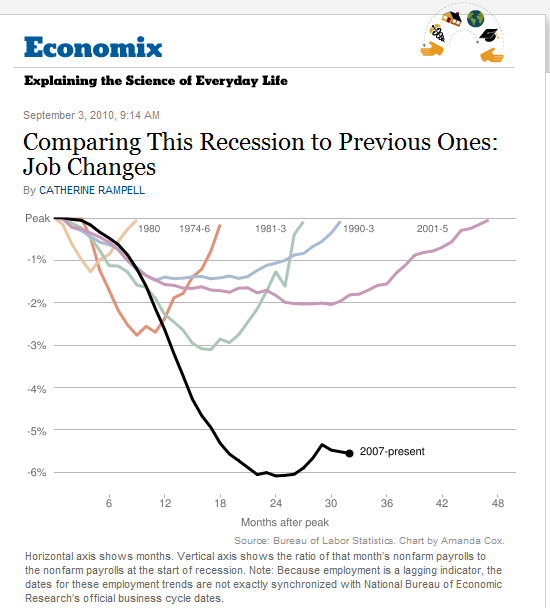 Economix

Explaining the Science of Everyday Life

September 3, 2010, 9:14 AM

Comparing This Recession to Previous Ones: Job Changes

By CATHERINE RAMPELL

Peak
-1%
-2%
-3%
-4%
-5%
-6%

1980
1974-6
1981-3
1990-3
2001-5
2007-present

6
12
18
24
30
36
42
48

Months after peak

Source: Bureau of Labor Statistics. Chart by Amanda Cox.

Horizontal axis shows months. Vertical axis shows the ratio of that month's nonfarm payrolls to the nonfarm payrolls at the start of recession. Note: Because employment is a lagging indicator, the dates for these employment trends are not exactly synchronized with National Bureau of Economic Research's official business cycle dates.